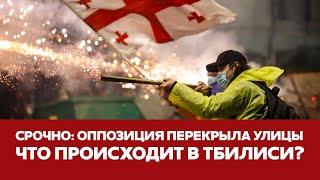 СРОЧНО: ОППОЗИЦИЯ ПЕРЕКРЫЛА УЛИЦЫ
ЧТО ПРОИСХОДИТ В ТБИЛИСИ?